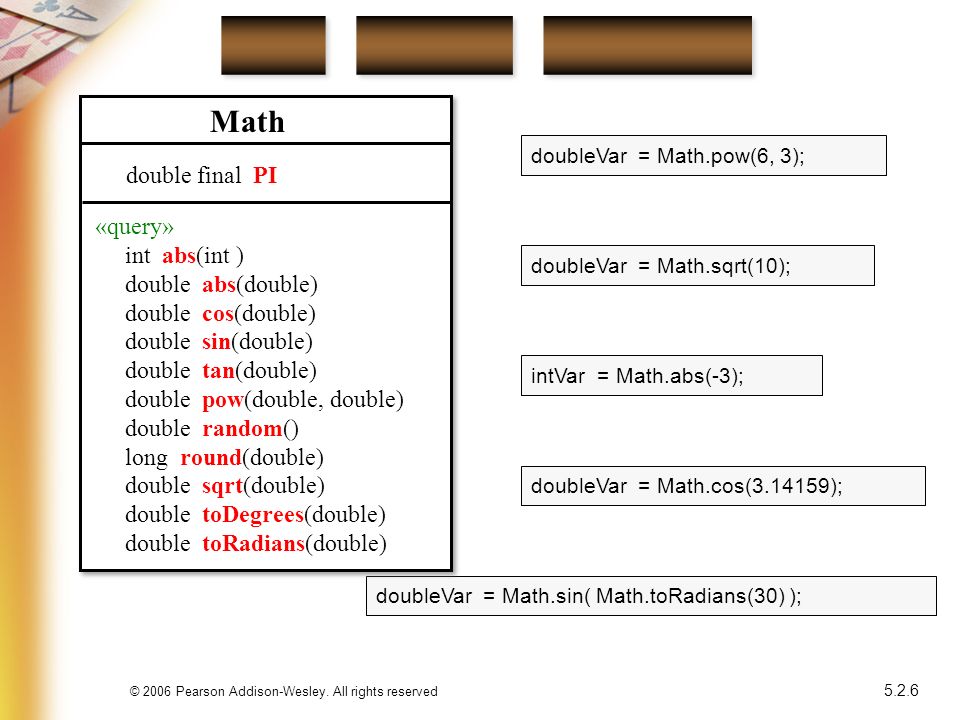 Math

double final PI

«query»
int abs(int )
double abs(double)
double cos(double)
double sin(double)
double tan(double)
double pow(double, double)
double random()
long round(double)
double sqrt(double)
double toDegrees(double)
double toRadians(double)

doubleVar = Math.pow(6, 3);

doubleVar = Math.sqrt(10);

intVar = Math.abs(-3);

doubleVar = Math.cos(3.14159);

doubleVar = Math.sin( Math.toRadians(30) );

© 2006 Pearson Addison-Wesley. All rights reserved

5.2.6